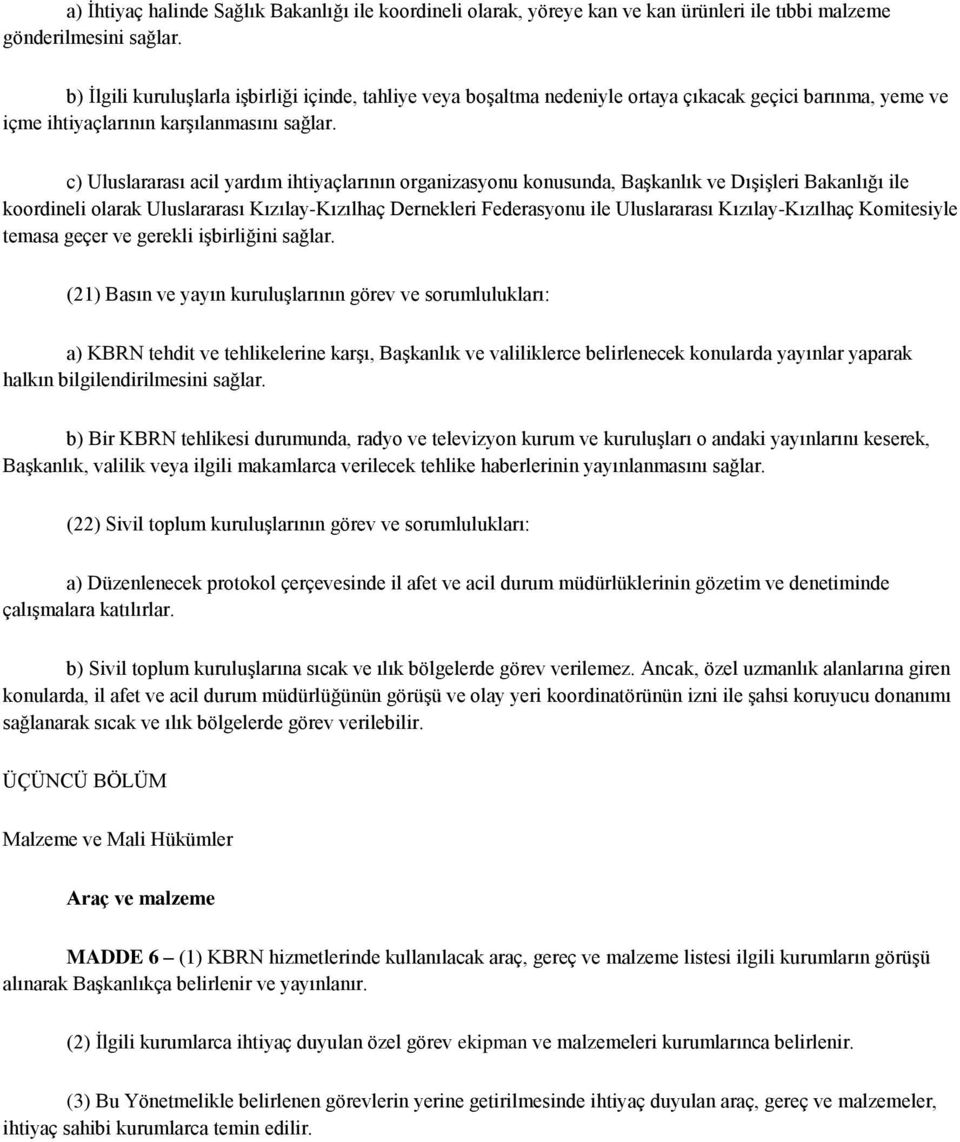 a) İhtiyaç halinde Sağlık Bakanlığı ile koordineli olarak, yöreye kan ve kan ürünleri ile tıbbi malzeme gönderilmesini sağlar.

b) İlgili kuruluşlarla işbirliği içinde, tahliye veya boşaltma nedeniyle ortaya çıkacak geçici barınma, yeme ve içme ihtiyaçlarının karşılanmasını sağlar.

c) Uluslararası acil yardım ihtiyaçlarının organizasyonu konusunda, Başkanlık ve Dışişleri Bakanlığı ile koordineli olarak Uluslararası Kızılay-Kızılhaç Dernekleri Federasyonu ile Uluslararası Kızılay-Kızılhaç Komitesiyle temasa geçer ve gerekli işbirliğini sağlar.

(21) Basın ve yayın kuruluşlarının görev ve sorumlulukları:

a) KBRN tehdit ve tehlikelerine karşı, Başkanlık ve valiliklerce belirlenecek konularda yayınlar yaparak halkın bilgilendirilmesini sağlar.

b) Bir KBRN tehlikesi durumunda, radyo ve televizyon kurum ve kuruluşları o andaki yayınlarını keserek, Başkanlık, valilik veya ilgili makamlarca verilecek tehlike haberlerinin yayınlanmasını sağlar.

(22) Sivil toplum kuruluşlarının görev ve sorumlulukları:

a) Düzenlenecek protokol çerçevesinde il afet ve acil durum müdürlüklerinin gözetim ve denetiminde çalışmalara katılırlar.

b) Sivil toplum kuruluşlarına sıcak ve ılık bölgelerde görev verilemez. Ancak, özel uzmanlık alanlarına giren konularda, il afet ve acil durum müdürlüğünün görüşü ve olay yeri koordinatörünün izni ile şahsi koruyucu donanımı sağlanarak sıcak ve ılık bölgelerde görev verilebilir.

ÜÇÜNCÜ BÖLÜM

Malzeme ve Mali Hükümler

Araç ve malzeme

MADDE 6 – (1) KBRN hizmetlerinde kullanılacak araç, gereç ve malzeme listesi ilgili kurumların görüşü alınarak Başkanlıkça belirlenir ve yayınlanır.

(2) İlgili kurumlarca ihtiyaç duyulan özel görev ekipman ve malzemeleri kurumlarınca belirlenir.

(3) Bu Yönetmelikle belirlenen görevlerin yerine getirilmesinde ihtiyaç duyulan araç, gereç ve malzemeler, ihtiyaç sahibi kurumlarca temin edilir.